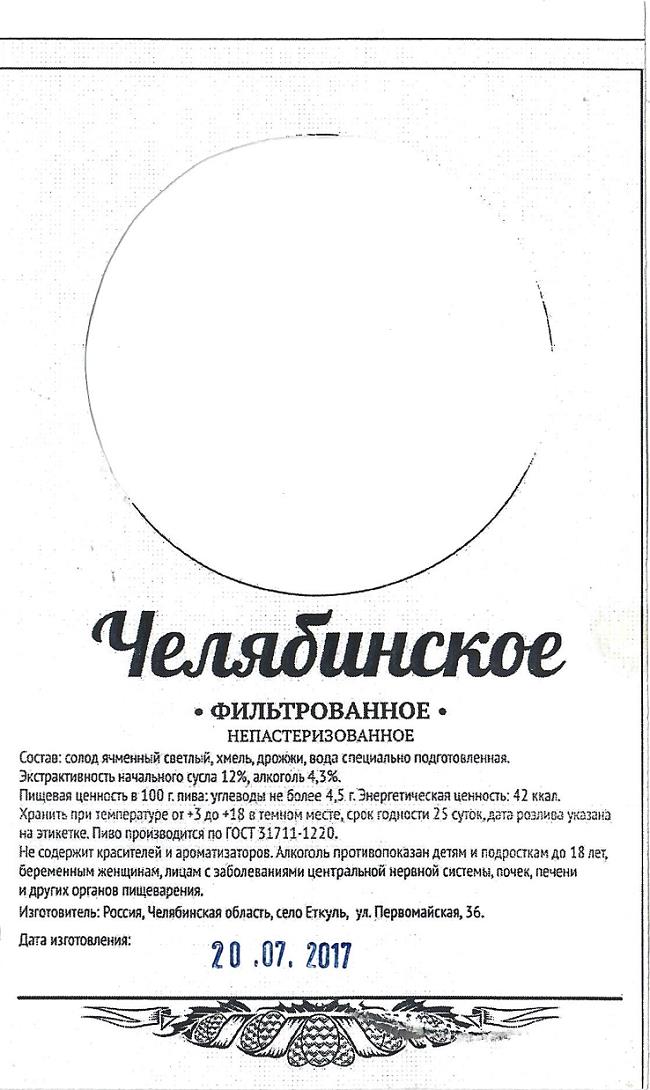 Челябинское

• ФИЛЬТРОВАННОЕ •
НЕПАСТЕРИЗОВАННОЕ

Состав: солод ячменный светлый, хмель, дрожжи, вода специально подготовленная.
Экстрактивность начального сусла 12%, алкоголь 4,3%.
Пищевая ценность в 100 г. пива: углеводы не более 4,5 г. Энергетическая ценность: 42 ккал.
Хранить при температуре от +3 до +18 в темном месте, срок годности 25 суток, дата розлива указана на этикетке. Пиво производится по ГОСТ 31711-1220.
Не содержит красителей и ароматизаторов. Алкоголь противопоказан детям и подросткам до 18 лет, беременным женщинам, лицам с заболеваниями центральной нервной системы, почек, печени и других органов пищеварения.
Изготовитель: Россия, Челябинская область, село Еткуль, ул. Первомайская, 36.

Дата изготовления: 20 .07. 2017